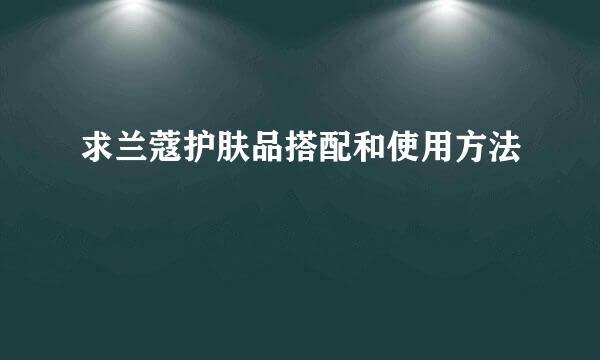 求兰蔻护肤品搭配和使用方法